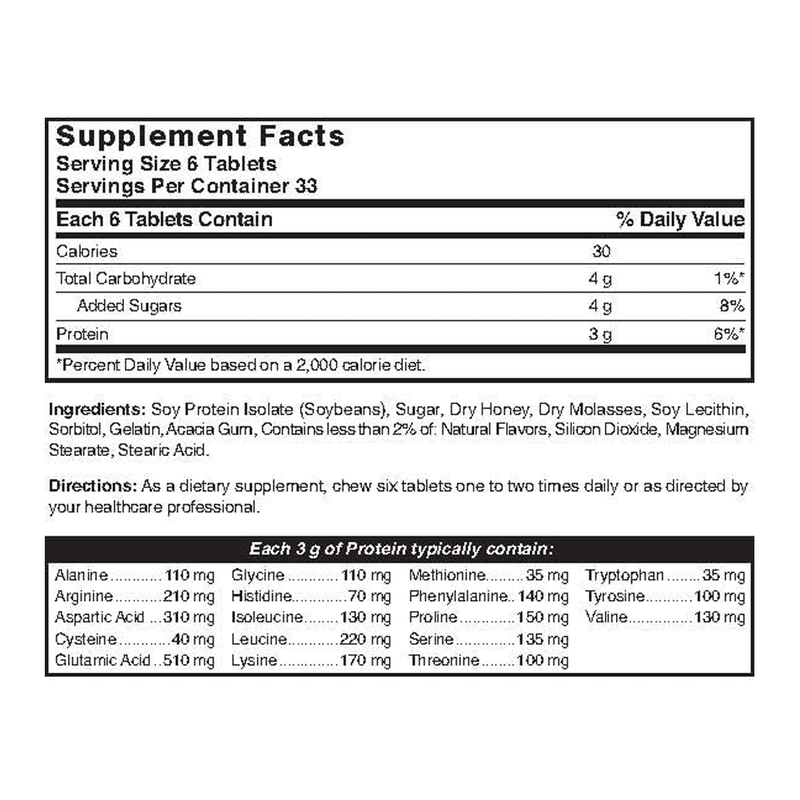 Supplement Facts
Serving Size 6 Tablets
Servings Per Container 33

| Each 6 Tablets Contain | | % Daily Value |
|---|---|---|
| Calories | 30 | |
| Total Carbohydrate | 4 g | 1%* |
| Added Sugars | 4 g | 8% |
| Protein | 3 g | 6%* |

*Percent Daily Value based on a 2,000 calorie diet.

Ingredients: Soy Protein Isolate (Soybeans), Sugar, Dry Honey, Dry Molasses, Soy Lecithin, Sorbitol, Gelatin, Acacia Gum, Contains less than 2% of: Natural Flavors, Silicon Dioxide, Magnesium Stearate, Stearic Acid.

Directions: As a dietary supplement, chew six tablets one to two times daily or as directed by your healthcare professional.

Each 3 g of Protein typically contain:

Alanine 110 mg
Arginine 210 mg
Aspartic Acid 310 mg
Cysteine 40 mg
Glutamic Acid 510 mg

Glycine 110 mg
Histidine 70 mg
Isoleucine 130 mg
Leucine 220 mg
Lysine 170 mg

Methionine 35 mg
Phenylalanine 140 mg
Proline 150 mg
Serine 135 mg
Threonine 100 mg

Tryptophan 35 mg
Tyrosine 100 mg
Valine 130 mg